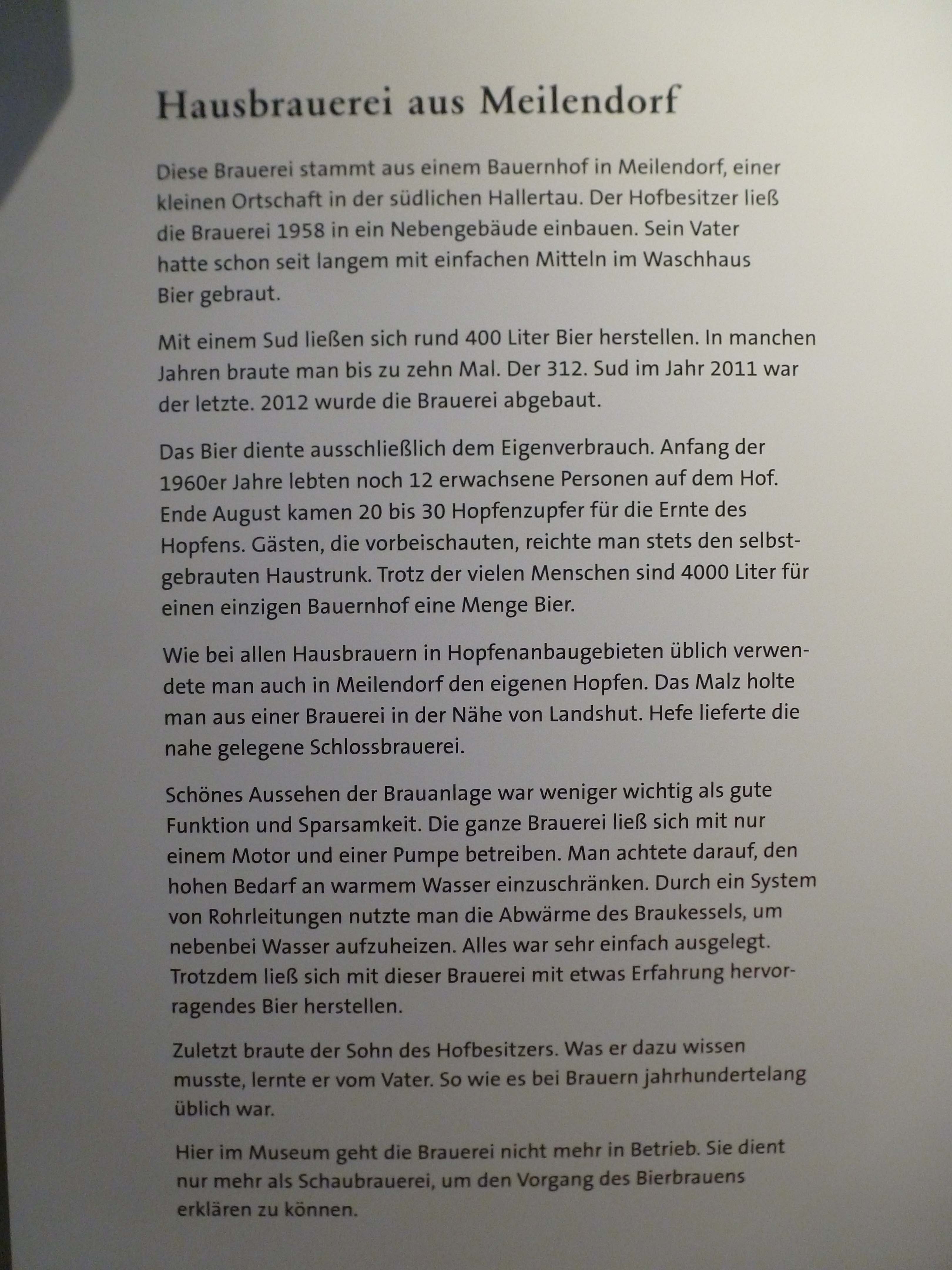 Hausbrauerei aus Meilendorf

Diese Brauerei stammt aus einem Bauernhof in Meilendorf, einer kleinen Ortschaft in der südlichen Hallertau. Der Hofbesitzer ließ die Brauerei 1958 in ein Nebengebäude einbauen. Sein Vater hatte schon seit langem mit einfachen Mitteln im Waschhaus Bier gebraut.

Mit einem Sud ließen sich rund 400 Liter Bier herstellen. In manchen Jahren braute man bis zu zehn Mal. Der 312. Sud im Jahr 2011 war der letzte. 2012 wurde die Brauerei abgebaut.

Das Bier diente ausschließlich dem Eigenverbrauch. Anfang der 1960er Jahre lebten noch 12 erwachsene Personen auf dem Hof. Ende August kamen 20 bis 30 Hopfenzupfer für die Ernte des Hopfens. Gästen, die vorbeischauten, reichte man stets den selbstgebrauten Haustrunk. Trotz der vielen Menschen sind 4000 Liter für einen einzigen Bauernhof eine Menge Bier.

Wie bei allen Hausbrauern in Hopfenanbaugebieten üblich verwendete man auch in Meilendorf den eigenen Hopfen. Das Malz holte man aus einer Brauerei in der Nähe von Landshut. Hefe lieferte die nahe gelegene Schlossbrauerei.

Schönes Aussehen der Brauanlage war weniger wichtig als gute Funktion und Sparsamkeit. Die ganze Brauerei ließ sich mit nur einem Motor und einer Pumpe betreiben. Man achtete darauf, den hohen Bedarf an warmem Wasser einzuschränken. Durch ein System von Rohrleitungen nutzte man die Abwärme des Braukessels, um nebenbei Wasser aufzuheizen. Alles war sehr einfach ausgelegt. Trotzdem ließ sich mit dieser Brauerei mit etwas Erfahrung hervorragendes Bier herstellen.

Zuletzt braute der Sohn des Hofbesitzers. Was er dazu wissen musste, lernte er vom Vater. So wie es bei Brauern jahrhundertelang üblich war.

Hier im Museum geht die Brauerei nicht mehr in Betrieb. Sie dient nur mehr als Schaubrauerei, um den Vorgang des Bierbrauens erklären zu können.